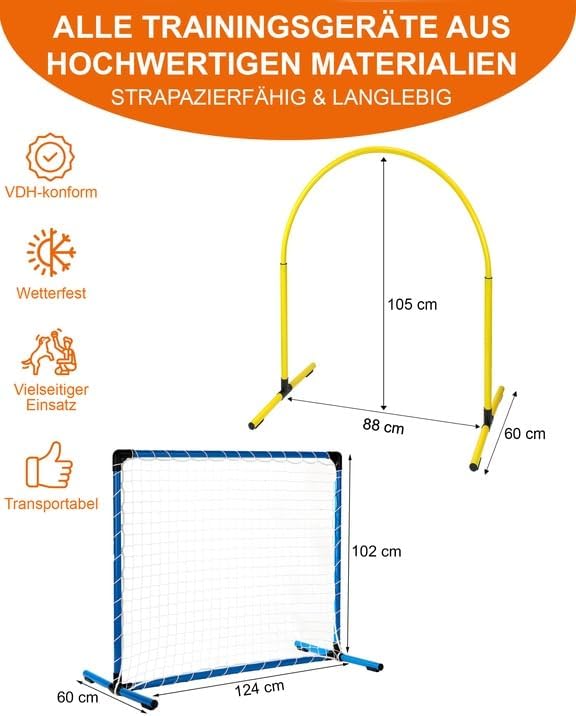 ALLE TRAININGSGERÄTE AUS HOCHWERTIGEN MATERIALIEN
STRAPAZIERFÄHIG & LANGLEBIG

VDH-konform

Wetterfest

Vielseitiger Einsatz

Transportabel

105 cm
88 cm
60 cm

102 cm
124 cm
60 cm